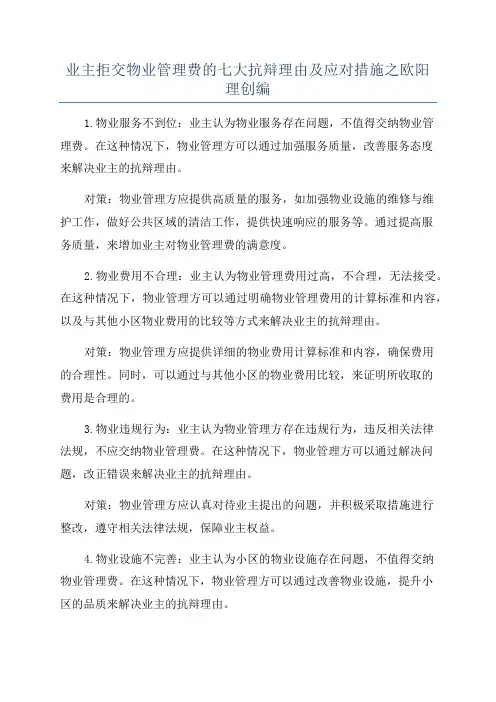 业主拒交物业管理费的七大抗辩理由及应对措施之欧阳理创编

1.物业服务不到位：业主认为物业服务存在问题，不值得交纳物业管理费。在这种情况下，物业管理方可以通过加强服务质量，改善服务态度来解决业主的抗辩理由。

对策：物业管理方应提供高质量的服务，如加强物业设施的维修与维护工作，做好公共区域的清洁工作，提供快速响应的服务等。通过提高服务质量，来增加业主对物业管理费的满意度。

2.物业费用不合理：业主认为物业管理费用过高，不合理，无法接受。在这种情况下，物业管理方可以通过明确物业管理费用的计算标准和内容，以及与其他小区物业费用的比较等方式来解决业主的抗辩理由。

对策：物业管理方应提供详细的物业费用计算标准和内容，确保费用的合理性。同时，可以通过与其他小区的物业费用比较，来证明所收取的费用是合理的。

3.物业违规行为：业主认为物业管理方存在违规行为，违反相关法律法规，不应交纳物业管理费。在这种情况下，物业管理方可以通过解决问题，改正错误来解决业主的抗辩理由。

对策：物业管理方应认真对待业主提出的问题，并积极采取措施进行整改，遵守相关法律法规，保障业主权益。

4.物业设施不完善：业主认为小区的物业设施存在问题，不值得交纳物业管理费。在这种情况下，物业管理方可以通过改善物业设施，提升小区的品质来解决业主的抗辩理由。